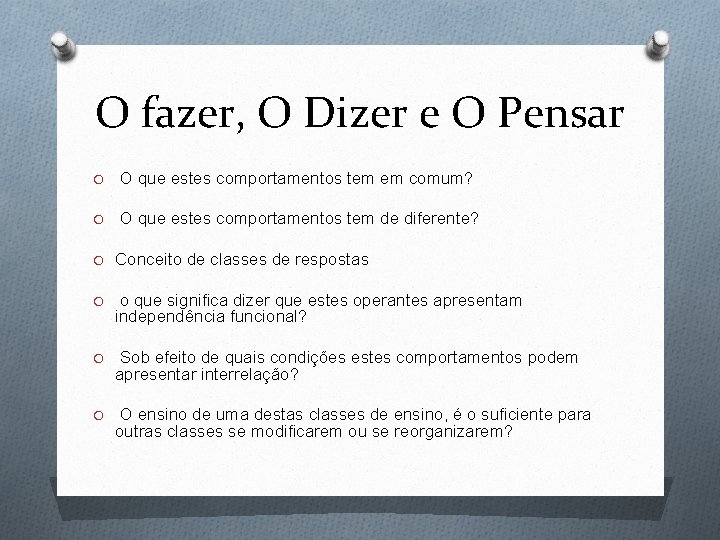 O fazer, O Dizer e O Pensar

O que estes comportamentos tem em comum?

O que estes comportamentos tem de diferente?

Conceito de classes de respostas

o que significa dizer que estes operantes apresentam independência funcional?

Sob efeito de quais condições estes comportamentos podem apresentar interrelação?

O ensino de uma destas classes de ensino, é o suficiente para outras classes se modificarem ou se reorganizarem?